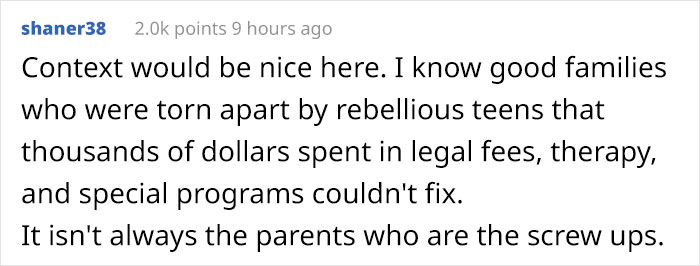 shaner38 2.0k points 9 hours ago

Context would be nice here. I know good families who were torn apart by rebellious teens that thousands of dollars spent in legal fees, therapy, and special programs couldn't fix.
It isn't always the parents who are the screw ups.